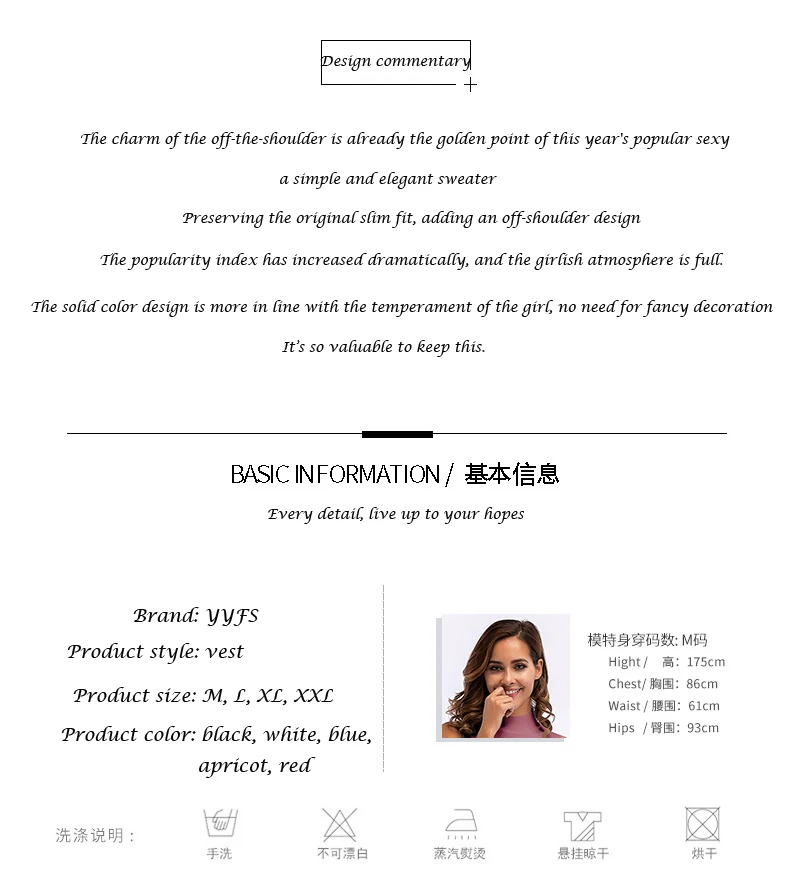 Design commentary

The charm of the off-the-shoulder is already the golden point of this year's popular sexy

a simple and elegant sweater

Preserving the original slim fit, adding an off-shoulder design

The popularity index has increased dramatically, and the girlish atmosphere is full.

The solid color design is more in line with the temperament of the girl, no need for fancy decoration

It's so valuable to keep this.

BASIC INFORMATION / 基本信息

Every detail, live up to your hopes

Brand: YYFS

Product style: vest

Product size: M, L, XL, XXL

Product color: black, white, blue, apricot, red

模特身穿码数: M码
Hight / 高: 175cm
Chest/ 胸围: 86cm
Waist / 腰围: 61cm
Hips / 臀围: 93cm

洗涤说明：

手洗

不可漂白

蒸汽熨烫

悬挂晾干

烘干